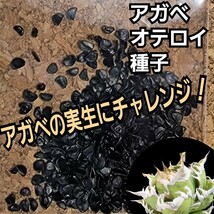 アガベ
オテロイ
種子

アガベの実生にチャレンジ！